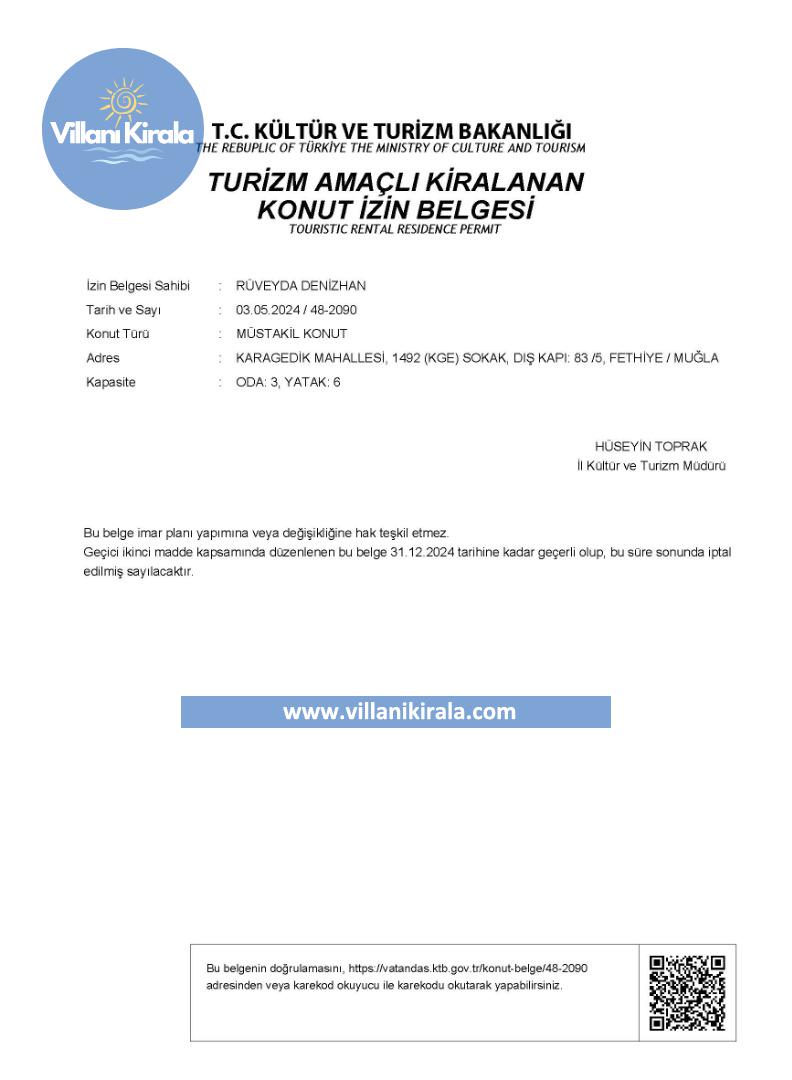 Villanı Kirala

T.C. KÜLTÜR VE TURİZM BAKANLIĞI
THE REBUPLIC OF TÜRKİYE THE MINISTRY OF CULTURE AND TOURISM

TURİZM AMAÇLI KİRALANAN KONUT İZİN BELGESİ
TOURISTIC RENTAL RESIDENCE PERMIT

İzin Belgesi Sahibi : RÜVEYDA DENİZHAN
Tarih ve Sayı : 03.05.2024 / 48-2090
Konut Türü : MÜSTAKİL KONUT
Adres : KARAGEDİK MAHALLESİ, 1492 (KGE) SOKAK, DIŞ KAPI: 83 /5, FETHİYE / MUĞLA
Kapasite : ODA: 3, YATAK: 6

HÜSEYİN TOPRAK
İl Kültür ve Turizm Müdürü

Bu belge imar planı yapımına veya değişikliğine hak teşkil etmez.
Geçici ikinci madde kapsamında düzenlenen bu belge 31.12.2024 tarihine kadar geçerli olup, bu süre sonunda iptal edilmiş sayılacaktır.

www.villanikirala.com

Bu belgenin doğrulamasını, https://vatandas.ktb.gov.tr/konut-belge/48-2090 adresinden veya karekod okuyucu ile karekodu okutarak yapabilirsiniz.